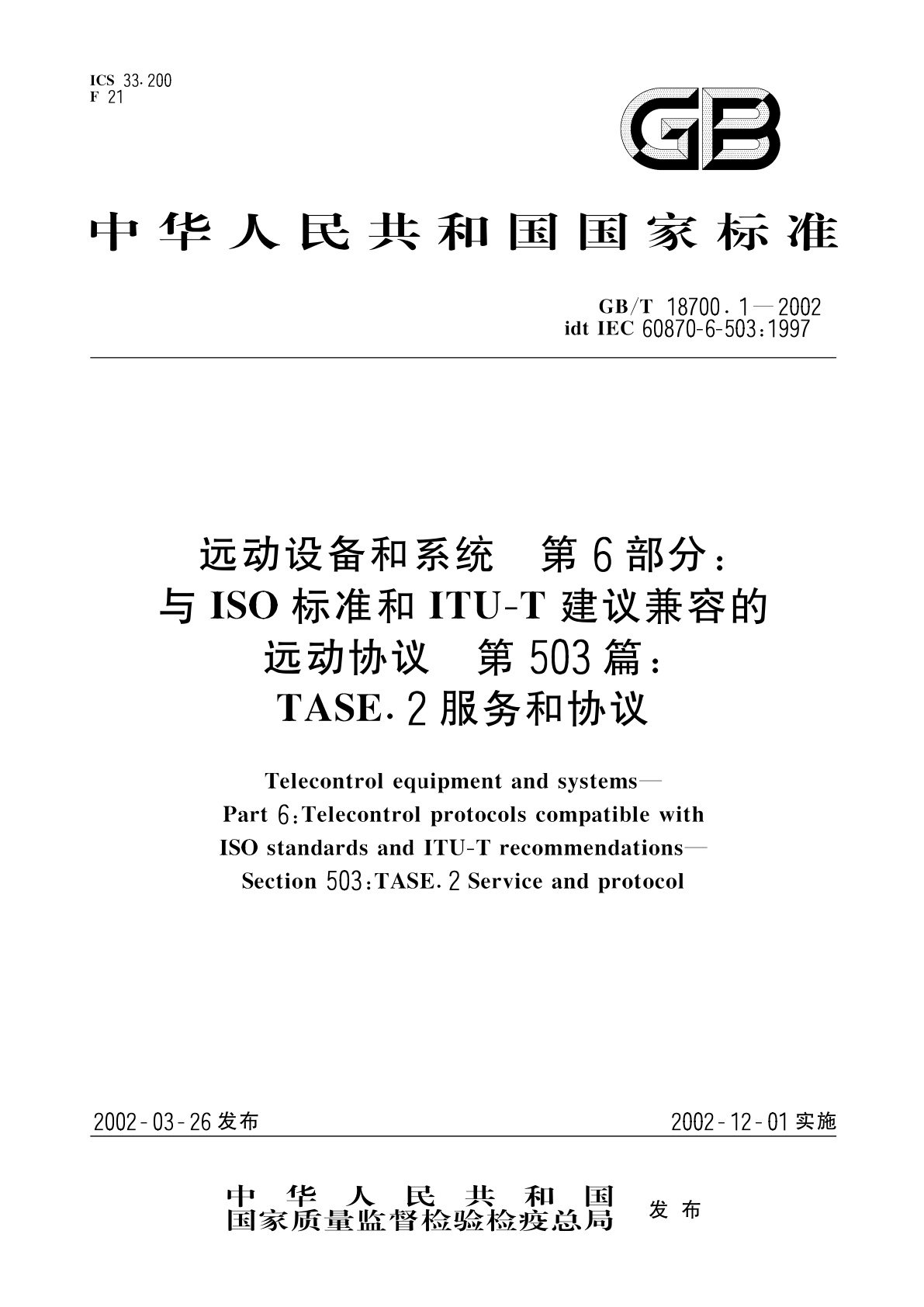 ICS 33.200
F 21

GB

中华人民共和国国家标准

GB/T 18700.1—2002
idt IEC 60870-6-503:1997

远动设备和系统　第6部分：
与ISO标准和ITU-T建议兼容的
远动协议　第503篇：
TASE.2服务和协议

Telecontrol equipment and systems—
Part 6:Telecontrol protocols compatible with
ISO standards and ITU-T recommendations—
Section 503:TASE.2 Service and protocol

2002-03-26发布　　2002-12-01实施

中华人民共和国
国家质量监督检验检疫总局　发布